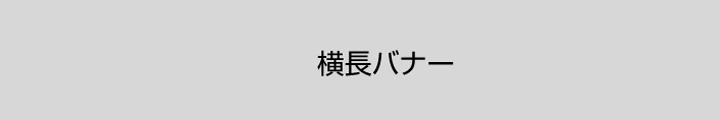 横長バナー